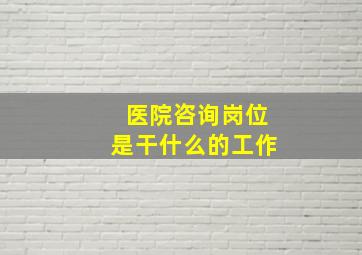 医院咨询岗位
是干什么的工作